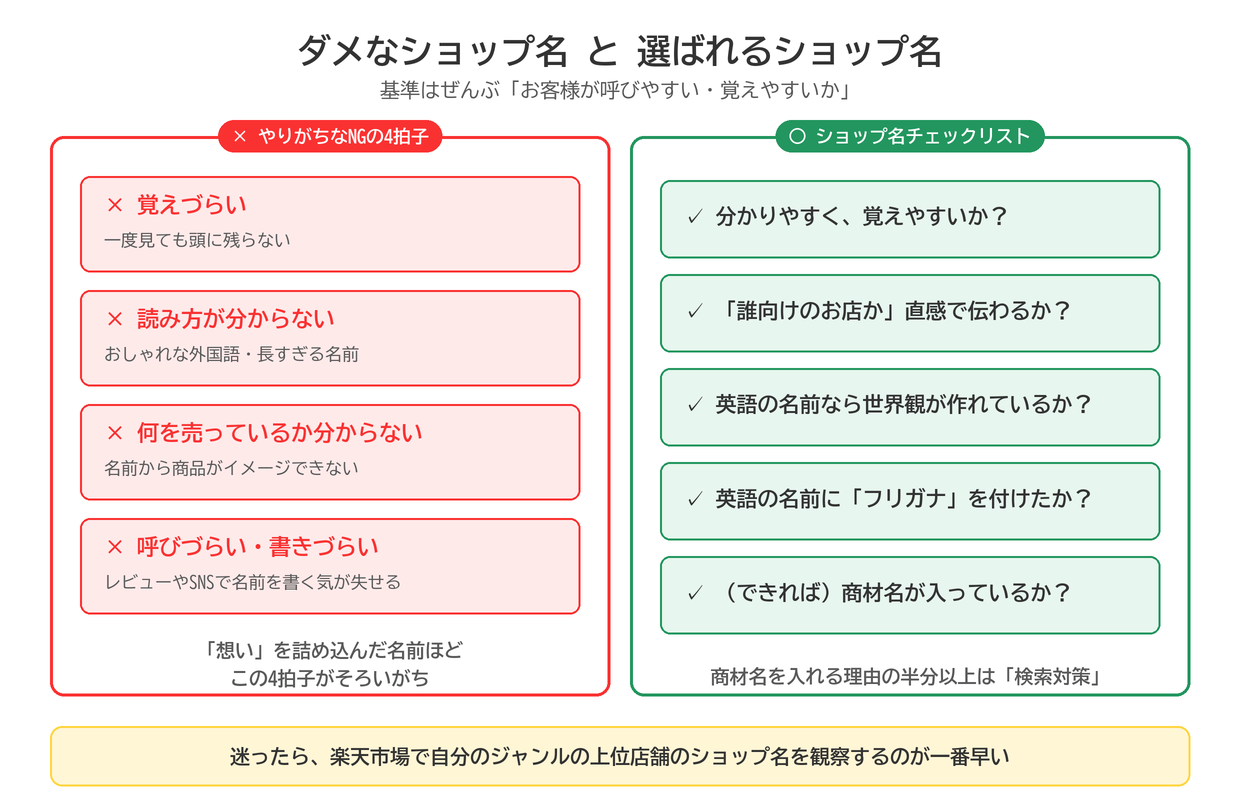 ダメなショップ名 と 選ばれるショップ名

基準はぜんぶ「お客様が呼びやすい・覚えやすいか」

× やりがちなNGの4拍子

× 覚えづらい
一度見ても頭に残らない

× 読み方が分からない
おしゃれな外国語・長すぎる名前

× 何を売っているか分からない
名前から商品がイメージできない

× 呼びづらい・書きづらい
レビューやSNSで名前を書く気が失せる

「想い」を詰め込んだ名前ほど
この4拍子がそろいがち

○ ショップ名チェックリスト

✓ 分かりやすく、覚えやすいか？

✓ 「誰向けのお店か」直感で伝わるか？

✓ 英語の名前なら世界観が作れているか？

✓ 英語の名前に「フリガナ」を付けたか？

✓ （できれば）商材名が入っているか？

商材名を入れる理由の半分以上は「検索対策」

迷ったら、楽天市場で自分のジャンルの上位店舗のショップ名を観察するのが一番早い